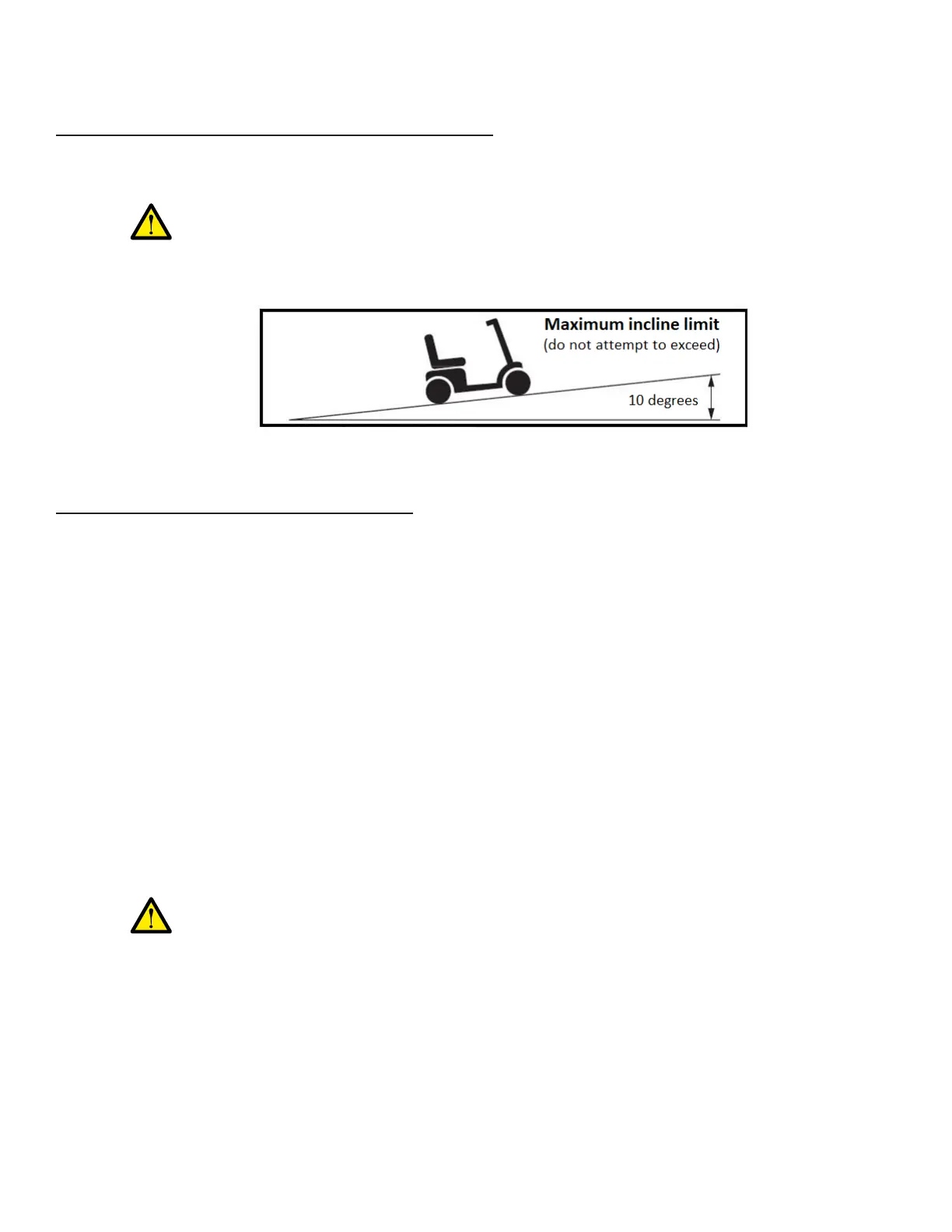 Maximum incline limit
(do not attempt to exceed)

10 degrees